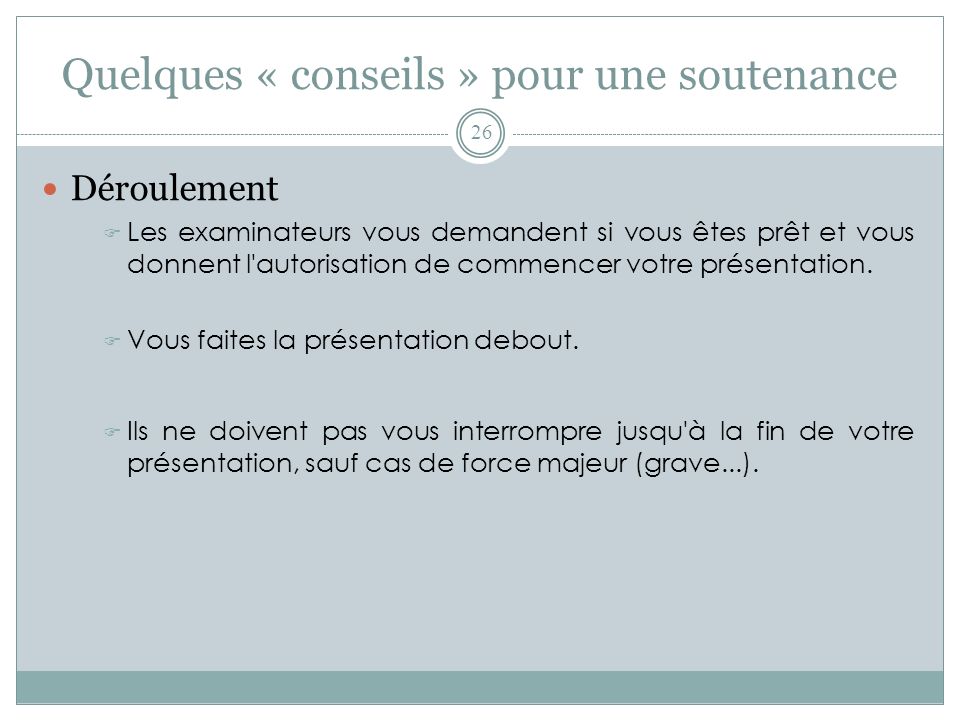 Quelques « conseils » pour une soutenance

26

Déroulement

Les examinateurs vous demandent si vous êtes prêt et vous donnent l'autorisation de commencer votre présentation.

Vous faites la présentation debout.

Ils ne doivent pas vous interrompre jusqu'à la fin de votre présentation, sauf cas de force majeur (grave...).